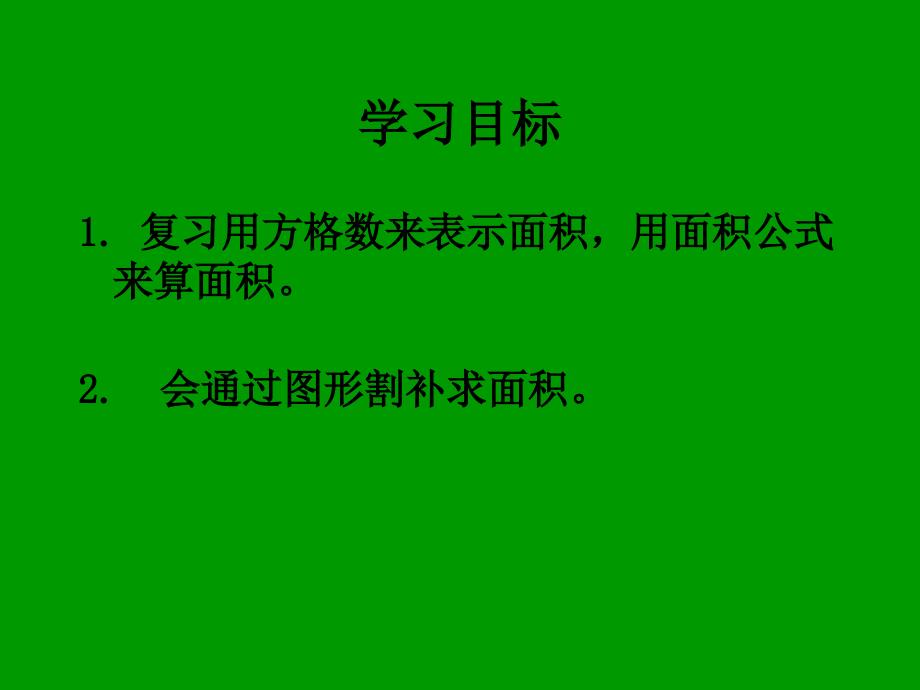 学习目标

1. 复习用方格数来表示面积，用面积公式来算面积。

2. 会通过图形割补求面积。